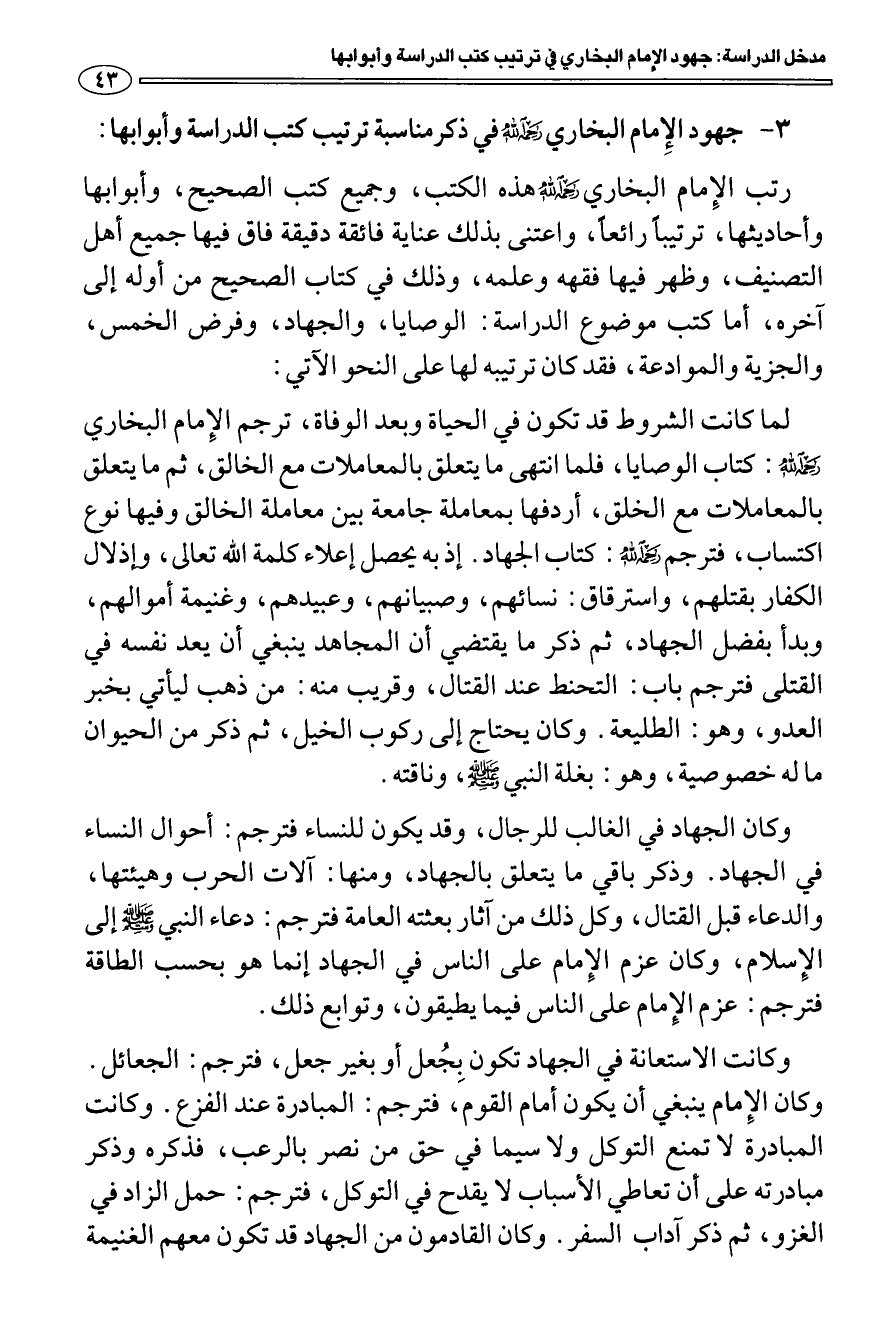 مدخل الدراسة: جهود الإمام البخاري في ترتيب كتب الدراسة وأبوابها

٤٣

٣- جهود الإمام البخاري رحمه الله في ذكر مناسبة ترتيب كتب الدراسة وأبوابها:

رتب الإمام البخاري رحمه الله هذه الكتب، وجميع كتب الصحيح، وأبوابها وأحاديثها، ترتيباً رائعاً، واعتنى بذلك عناية فائقة دقيقة فاق فيها جميع أهل التصنيف، وظهر فيها فقهه وعلمه، وذلك في كتاب الصحيح من أوله إلى آخره، أما كتب موضوع الدراسة: الوصايا، والجهاد، وفرض الخمس، والجزية والموادعة، فقد كان ترتيبه لها على النحو الآتي:

لما كانت الشروط قد تكون في الحياة وبعد الوفاة، ترجم الإمام البخاري رحمه الله: كتاب الوصايا، فلما انتهى ما يتعلق بالمعاملات مع الخالق، ثم ما يتعلق بالمعاملات مع الخلق، أردفها بمعاملة جامعة بين معاملة الخالق وفيها نوع اكتساب، فترجم رحمه الله: كتاب الجهاد. إذ به يحصل إعلاء كلمة الله تعالى، وإذلال الكفار بقتلهم، واسترقاق: نسائهم، وصبيانهم، وعبيدهم، وغنيمة أموالهم، وبدأ بفضل الجهاد، ثم ذكر ما يقتضي أن المجاهد ينبغي أن يعد نفسه في القتلى فترجم باب: التحنط عند القتال، وقريب منه: من ذهب ليأتي بخبر العدو، وهو: الطليعة. وكان يحتاج إلى ركوب الخيل، ثم ذكر من الحيوان ما له خصوصية، وهو: بغلة النبي ﷺ، وناقته.

وكان الجهاد في الغالب للرجال، وقد يكون للنساء فترجم: أحوال النساء في الجهاد. وذكر باقي ما يتعلق بالجهاد، ومنها: آلات الحرب وهيئتها، والدعاء قبل القتال، وكل ذلك من آثار بعثته العامة فترجم: دعاء النبي ﷺ إلى الإسلام، وكان عزم الإمام على الناس في الجهاد إنما هو بحسب الطاقة فترجم: عزم الإمام على الناس فيما يطيقون، وتوابع ذلك.

وكانت الاستعانة في الجهاد تكون بِجُعل أو بغير جعل، فترجم: الجعائل. وكان الإمام ينبغي أن يكون أمام القوم، فترجم: المبادرة عند الفزع. وكانت المبادرة لا تمنع التوكل ولا سيما في حق من نصر بالرعب، فذكره وذكر مبادرته على أن تعاطي الأسباب لا يقدح في التوكل، فترجم: حمل الزاد في الغزو، ثم ذكر آداب السفر. وكان القادمون من الجهاد قد تكون معهم الغنيمة